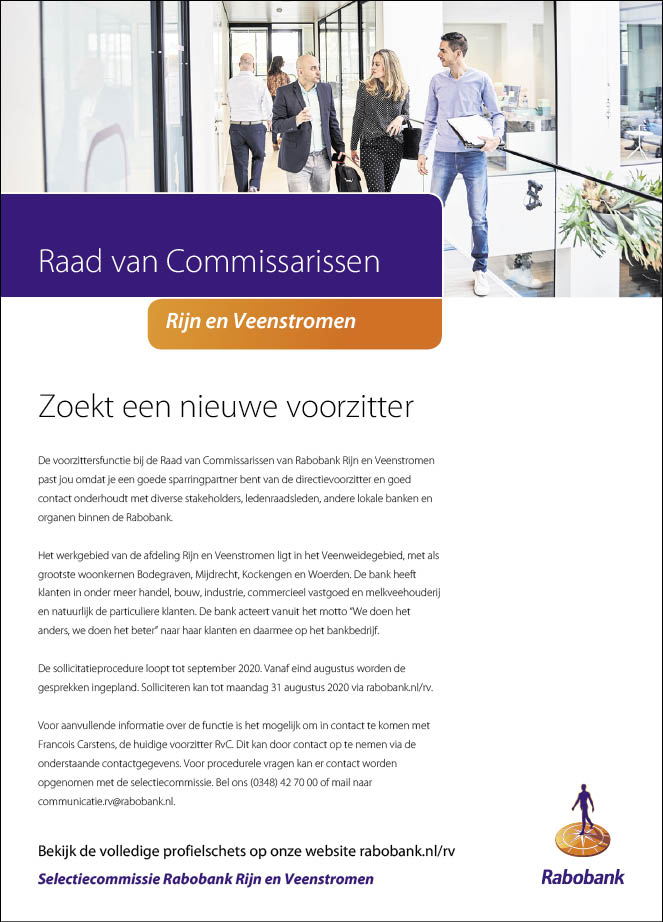 Raad van Commissarissen

Rijn en Veenstromen

Zoekt een nieuwe voorzitter

De voorzittersfunctie bij de Raad van Commissarissen van Rabobank Rijn en Veenstromen past jou omdat je een goede sparringpartner bent van de directievoorzitter en goed contact onderhoudt met diverse stakeholders, ledenraadsleden, andere lokale banken en organen binnen de Rabobank.

Het werkgebied van de afdeling Rijn en Veenstromen ligt in het Veenweidegebied, met als grootste woonkernen Bodegraven, Mijdrecht, Kockengen en Woerden. De bank heeft klanten in onder meer handel, bouw, industrie, commercieel vastgoed en melkveehouderij en natuurlijk de particuliere klanten. De bank acteert vanuit het motto "We doen het anders, we doen het beter" naar haar klanten en daarmee op het bankbedrijf.

De sollicitatieprocedure loopt tot september 2020. Vanaf eind augustus worden de gesprekken ingepland. Solliciteren kan tot maandag 31 augustus 2020 via rabobank.nl/rv.

Voor aanvullende informatie over de functie is het mogelijk om in contact te komen met Francois Carstens, de huidige voorzitter RvC. Dit kan door contact op te nemen via de onderstaande contactgegevens. Voor procedurele vragen kan er contact worden opgenomen met de selectiecommissie. Bel ons (0348) 42 70 00 of mail naar communicatie.rv@rabobank.nl.

Bekijk de volledige profielschets op onze website rabobank.nl/rv

Selectiecommissie Rabobank Rijn en Veenstromen

Rabobank